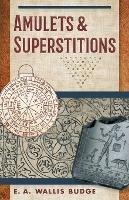 AMULETS & SUPERSTITIONS

E. A. WALLIS BUDGE